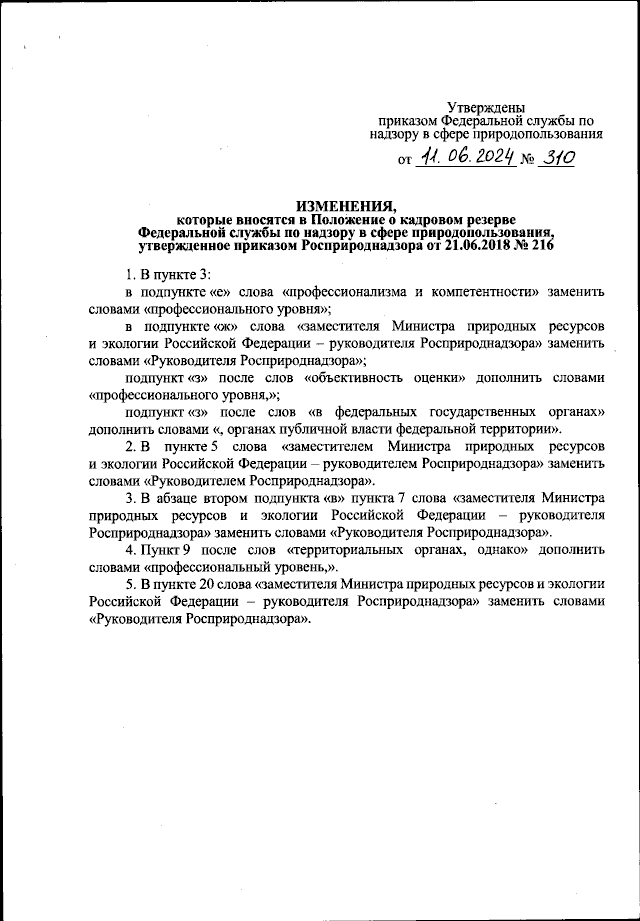 Утверждены
приказом Федеральной службы по надзору в сфере природопользования
от 11. 06. 2024 № 310

ИЗМЕНЕНИЯ,
которые вносятся в Положение о кадровом резерве Федеральной службы по надзору в сфере природопользования, утвержденное приказом Росприроднадзора от 21.06.2018 № 216

1. В пункте 3:

в подпункте «е» слова «профессионализма и компетентности» заменить словами «профессионального уровня»;

в подпункте «ж» слова «заместителя Министра природных ресурсов и экологии Российской Федерации – руководителя Росприроднадзора» заменить словами «Руководителя Росприроднадзора»;

подпункт «з» после слов «объективность оценки» дополнить словами «профессионального уровня,»;

подпункт «з» после слов «в федеральных государственных органах» дополнить словами «, органах публичной власти федеральной территории».

2. В пункте 5 слова «заместителем Министра природных ресурсов и экологии Российской Федерации – руководителем Росприроднадзора» заменить словами «Руководителем Росприроднадзора».

3. В абзаце втором подпункта «в» пункта 7 слова «заместителя Министра природных ресурсов и экологии Российской Федерации – руководителя Росприроднадзора» заменить словами «Руководителя Росприроднадзора».

4. Пункт 9 после слов «территориальных органах, однако» дополнить словами «профессиональный уровень,».

5. В пункте 20 слова «заместителя Министра природных ресурсов и экологии Российской Федерации – руководителя Росприроднадзора» заменить словами «Руководителя Росприроднадзора».